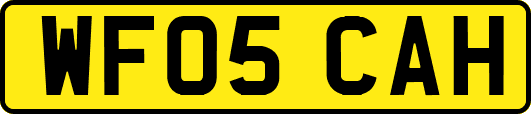 WF05 CAH